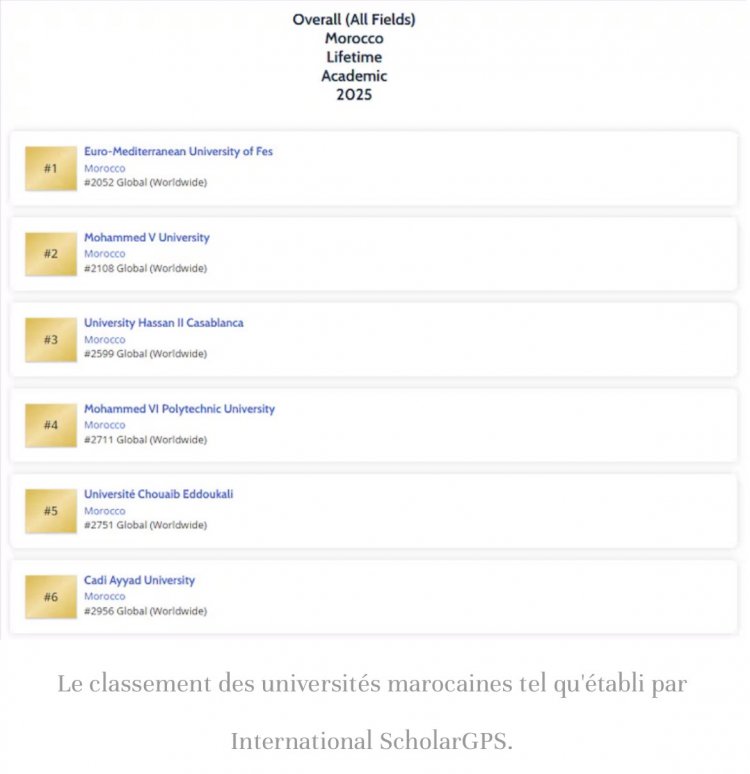 Overall (All Fields)
Morocco
Lifetime
Academic
2025

#1
Euro-Mediterranean University of Fes
Morocco
#2052 Global (Worldwide)

#2
Mohammed V University
Morocco
#2108 Global (Worldwide)

#3
University Hassan II Casablanca
Morocco
#2599 Global (Worldwide)

#4
Mohammed VI Polytechnic University
Morocco
#2711 Global (Worldwide)

#5
Université Chouaib Eddoukali
Morocco
#2751 Global (Worldwide)

#6
Cadi Ayyad University
Morocco
#2956 Global (Worldwide)

Le classement des universités marocaines tel qu'établi par International ScholarGPS.